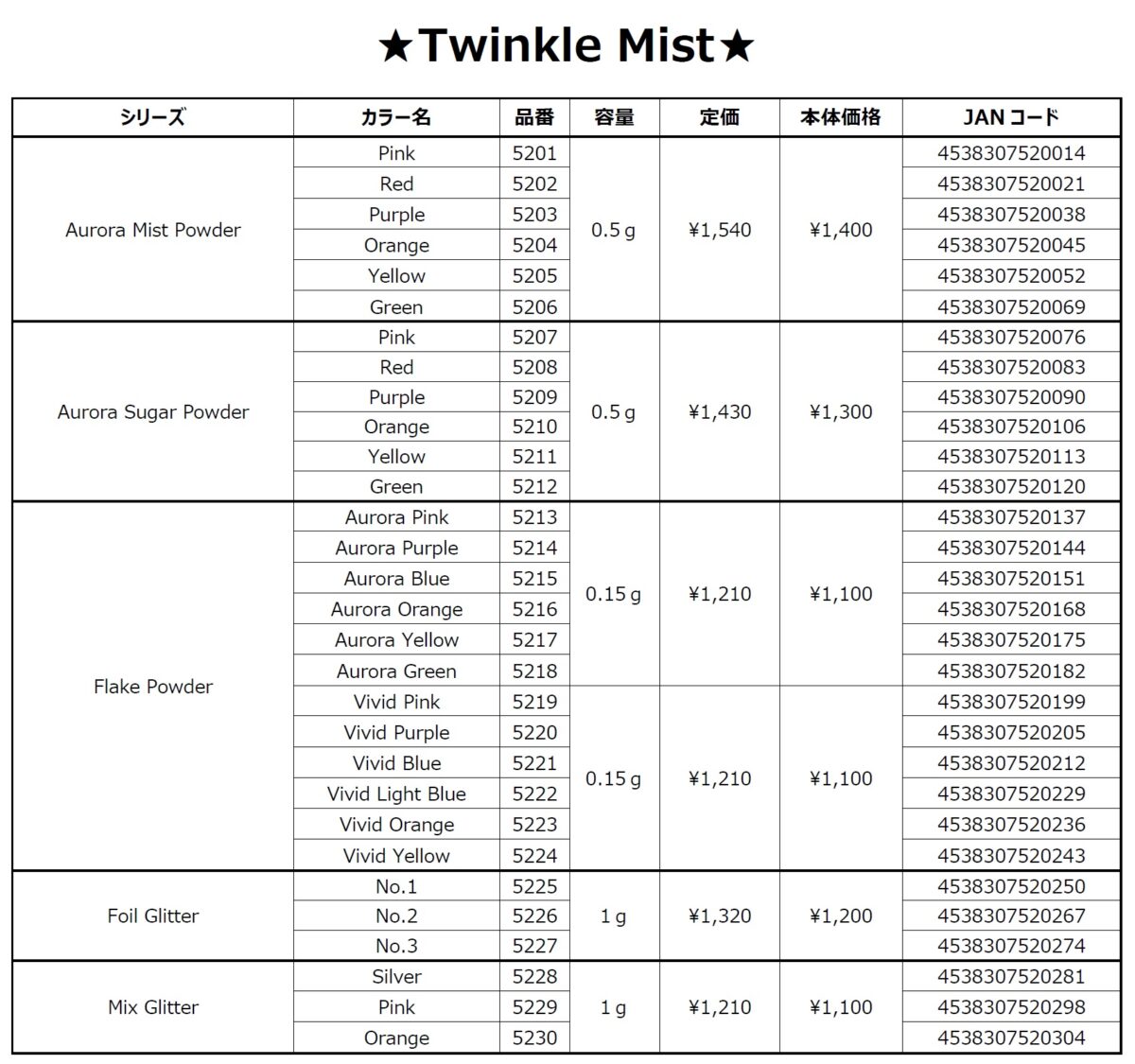 ★Twinkle Mist★

| シリーズ | カラー名 | 品番 | 容量 | 定価 | 本体価格 | JAN コード |
|---|---|---|---|---|---|---|
| Aurora Mist Powder | Pink | 5201 | 0.5 g | ¥1,540 | ¥1,400 | 4538307520014 |
| | Red | 5202 | | | | 4538307520021 |
| | Purple | 5203 | | | | 4538307520038 |
| | Orange | 5204 | | | | 4538307520045 |
| | Yellow | 5205 | | | | 4538307520052 |
| | Green | 5206 | | | | 4538307520069 |
| Aurora Sugar Powder | Pink | 5207 | 0.5 g | ¥1,430 | ¥1,300 | 4538307520076 |
| | Red | 5208 | | | | 4538307520083 |
| | Purple | 5209 | | | | 4538307520090 |
| | Orange | 5210 | | | | 4538307520106 |
| | Yellow | 5211 | | | | 4538307520113 |
| | Green | 5212 | | | | 4538307520120 |
| Flake Powder | Aurora Pink | 5213 | 0.15 g | ¥1,210 | ¥1,100 | 4538307520137 |
| | Aurora Purple | 5214 | | | | 4538307520144 |
| | Aurora Blue | 5215 | | | | 4538307520151 |
| | Aurora Orange | 5216 | | | | 4538307520168 |
| | Aurora Yellow | 5217 | | | | 4538307520175 |
| | Aurora Green | 5218 | | | | 4538307520182 |
| | Vivid Pink | 5219 | 0.15 g | ¥1,210 | ¥1,100 | 4538307520199 |
| | Vivid Purple | 5220 | | | | 4538307520205 |
| | Vivid Blue | 5221 | | | | 4538307520212 |
| | Vivid Light Blue | 5222 | | | | 4538307520229 |
| | Vivid Orange | 5223 | | | | 4538307520236 |
| | Vivid Yellow | 5224 | | | | 4538307520243 |
| Foil Glitter | No.1 | 5225 | 1 g | ¥1,320 | ¥1,200 | 4538307520250 |
| | No.2 | 5226 | | | | 4538307520267 |
| | No.3 | 5227 | | | | 4538307520274 |
| Mix Glitter | Silver | 5228 | 1 g | ¥1,210 | ¥1,100 | 4538307520281 |
| | Pink | 5229 | | | | 4538307520298 |
| | Orange | 5230 | | | | 4538307520304 |